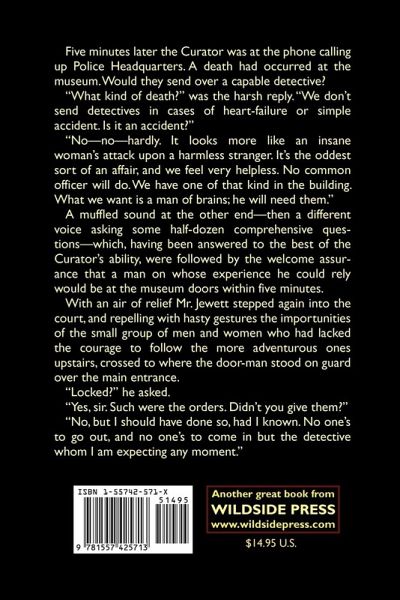 Five minutes later the Curator was at the phone calling up Police Headquarters. A death had occurred at the museum. Would they send over a capable detective?

"What kind of death?" was the harsh reply. "We don't send detectives in cases of heart-failure or simple accident. Is it an accident?"

"No—no—hardly. It looks more like an insane woman's attack upon a harmless stranger. It's the oddest sort of an affair, and we feel very helpless. No common officer will do. We have one of that kind in the building. What we want is a man of brains; he will need them."

A muffled sound at the other end—then a different voice asking some half-dozen comprehensive questions—which, having been answered to the best of the Curator's ability, were followed by the welcome assurance that a man on whose experience he could rely would be at the museum doors within five minutes.

With an air of relief Mr. Jewett stepped again into the court, and repelling with hasty gestures the importunities of the small group of men and women who had lacked the courage to follow the more adventurous ones upstairs, crossed to where the door-man stood on guard over the main entrance.

"Locked?" he asked.

"Yes, sir. Such were the orders. Didn't you give them?"

"No, but I should have done so, had I known. No one's to go out, and no one's to come in but the detective whom I am expecting any moment."

ISBN 1-55742-571-X

51495

9 781557 425713

Another great book from
WILDSIDE PRESS
www.wildsidepress.com

$14.95 U.S.